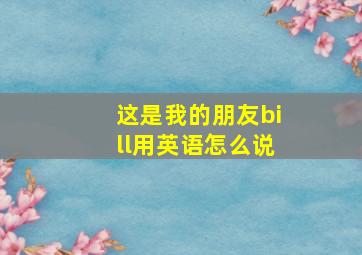 这是我的朋友bill用英语怎么说